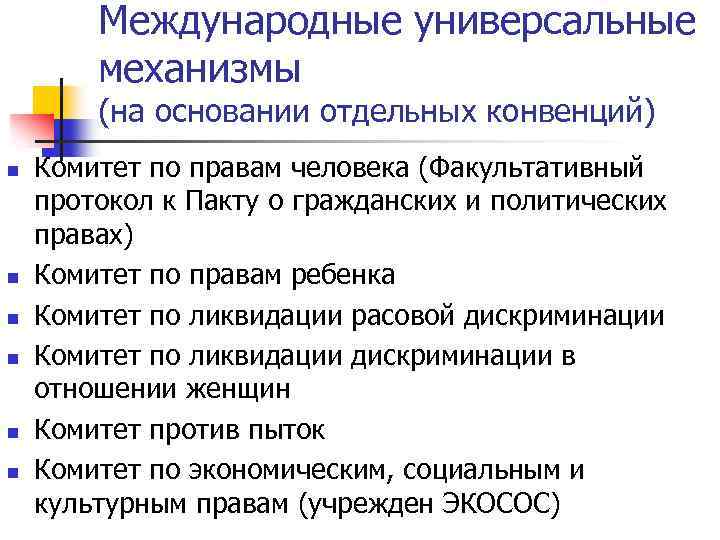 Международные универсальные механизмы
(на основании отдельных конвенций)

• Комитет по правам человека (Факультативный протокол к Пакту о гражданских и политических правах)
• Комитет по правам ребенка
• Комитет по ликвидации расовой дискриминации
• Комитет по ликвидации дискриминации в отношении женщин
• Комитет против пыток
• Комитет по экономическим, социальным и культурным правам (учрежден ЭКОСОС)